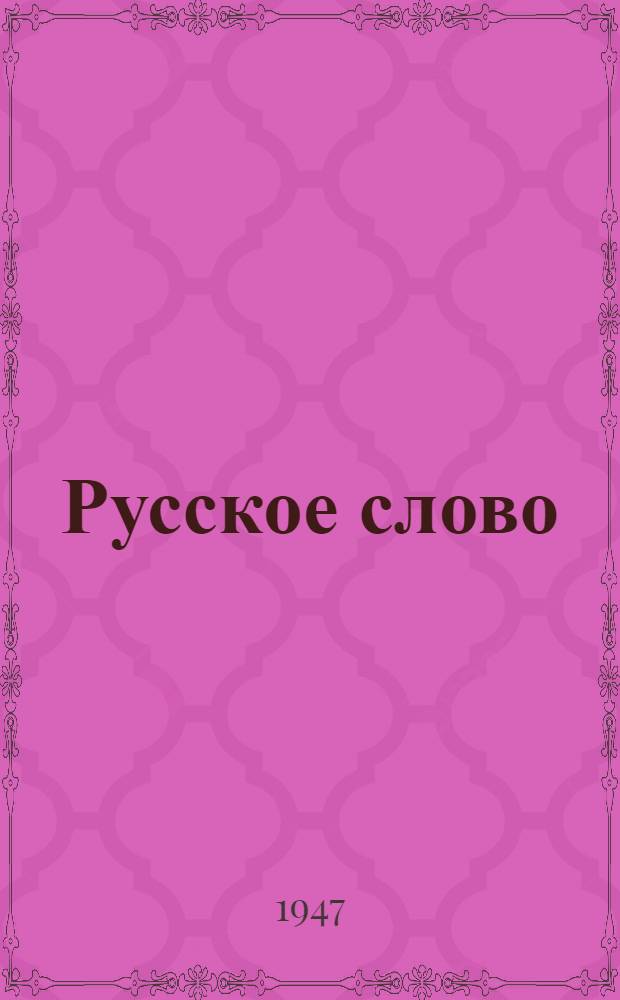 Русское слово

1947